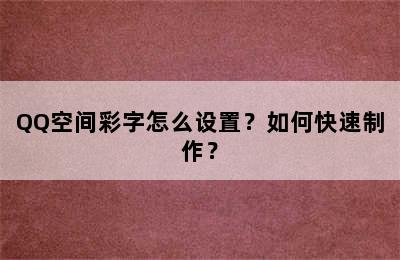 QQ空间彩字怎么设置？如何快速制作？